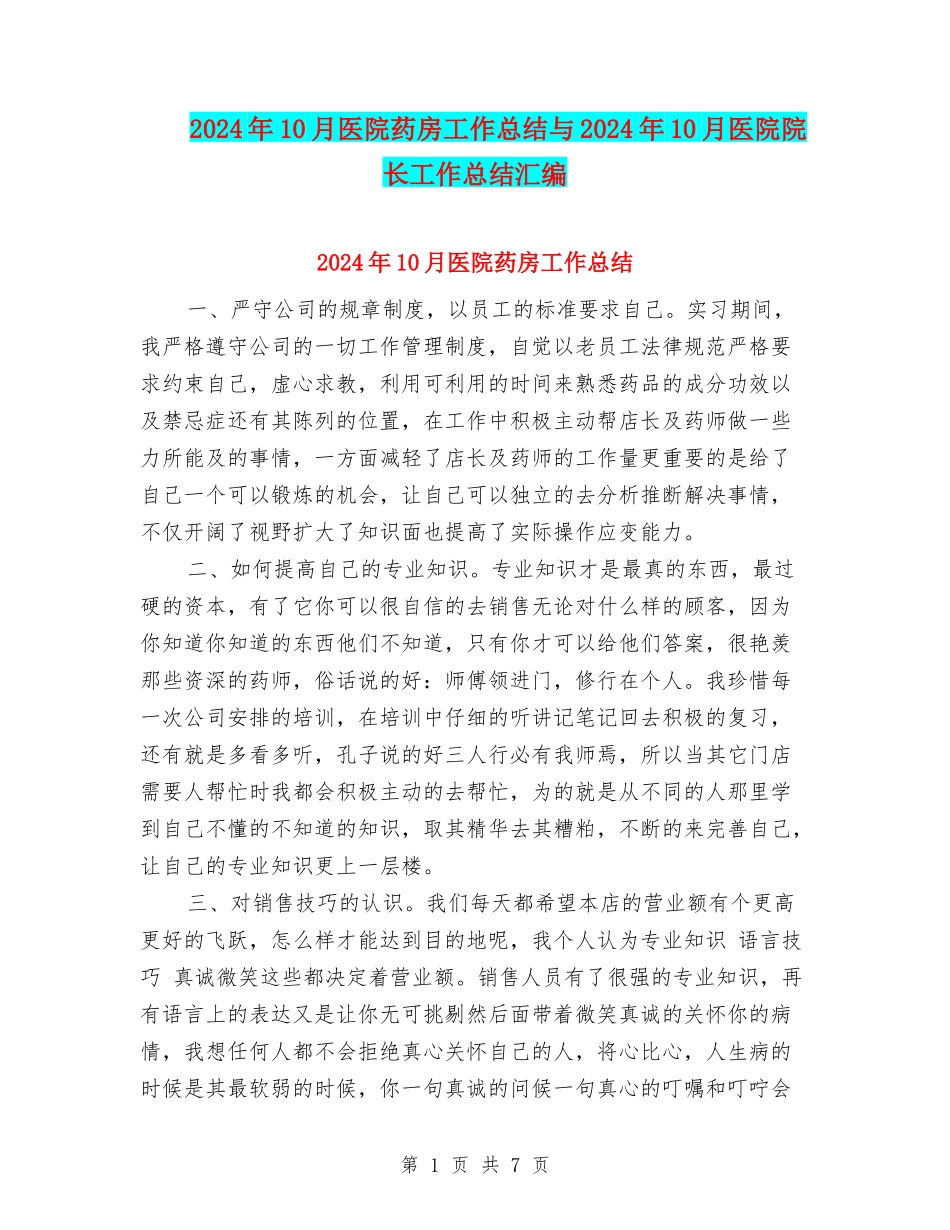 2024年10月医院药房工作总结与2024年10月医院院长工作总结汇编

2024年10月医院药房工作总结

一、严守公司的规章制度，以员工的标准要求自己。实习期间，我严格遵守公司的一切工作管理制度，自觉以老员工法律规范严格要求约束自己，虚心求教，利用可利用的时间来熟悉药品的成分功效以及禁忌症还有其陈列的位置，在工作中积极主动帮店长及药师做一些力所能及的事情，一方面减轻了店长及药师的工作量更重要的是给了自己一个可以锻炼的机会，让自己可以独立的去分析推断解决事情，不仅开阔了视野扩大了知识面也提高了实际操作应变能力。

二、如何提高自己的专业知识。专业知识才是最真的东西，最过硬的资本，有了它你可以很自信的去销售无论对什么样的顾客，因为你知道你知道的东西他们不知道，只有你才可以给他们答案，很艳羡那些资深的药师，俗话说的好：师傅领进门，修行在个人。我珍惜每一次公司安排的培训，在培训中仔细的听讲记笔记回去积极的复习，还有就是多看多听，孔子说的好三人行必有我师焉，所以当其它门店需要人帮忙时我都会积极主动的去帮忙，为的就是从不同的人那里学到自己不懂的不知道的知识，取其精华去其糟粕，不断的来完善自己，让自己的专业知识更上一层楼。

三、对销售技巧的认识。我们每天都希望本店的营业额有个更高更好的飞跃，怎么样才能达到目的地呢，我个人认为专业知识 语言技巧 真诚微笑这些都决定着营业额。销售人员有了很强的专业知识，再有语言上的表达又是让你无可挑剔然后面带着微笑真诚的关怀你的病情，我想任何人都不会拒绝真心关怀自己的人，将心比心，人生病的时候是其最软弱的时候，你一句真诚的问候一句真心的叮嘱和叮咛会

第 1 页 共 7 页